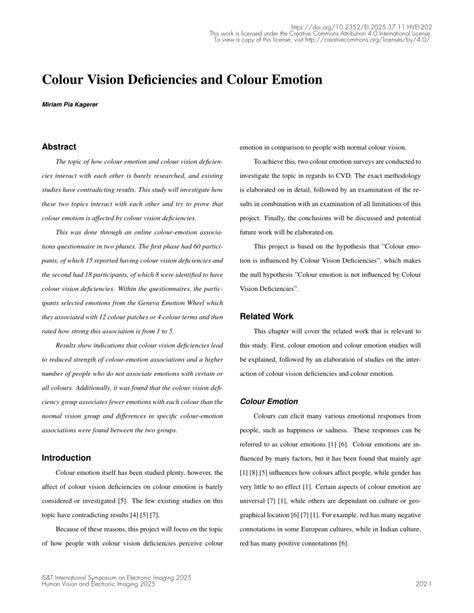 https://doi.org/10.2352/EI.2025.37.11.HVEI-202
This work is licensed under the Creative Commons Attribution 4.0 International License.
To view a copy of this license, visit http://creativecommons.org/licenses/by/4.0/.

Colour Vision Deficiencies and Colour Emotion

Miriam Pia Kagerer

Abstract

The topic of how colour emotion and colour vision deficiencies interact with each other is barely researched, and existing studies have contradicting results. This study will investigate how these two topics interact with each other and try to prove that colour emotion is affected by colour vision deficiencies.

This was done through an online colour-emotion associations questionnaire in two phases. The first phase had 60 participants, of which 15 reported having colour vision deficiencies and the second had 18 participants, of which 8 were identified to have colour vision deficiencies. Within the questionnaires, the participants selected emotions from the Geneva Emotion Wheel which they associated with 12 colour patches or 4 colour terms and then rated how strong this association is from 1 to 5.

Results show indications that colour vision deficiencies lead to reduced strength of colour-emotion associations and a higher number of people who do not associate emotions with certain or all colours. Additionally, it was found that the colour vision deficiency group associates fewer emotions with each colour than the normal vision group and differences in specific colour-emotion associations were found between the two groups.

Introduction

Colour emotion itself has been studied plenty, however, the affect of colour vision deficiencies on colour emotion is barely considered or investigated [5]. The few existing studies on this topic have contradicting results [4] [5] [7].

Because of these reasons, this project will focus on the topic of how people with colour vision deficiencies perceive colour emotion in comparison to people with normal colour vision.

To achieve this, two colour emotion surveys are conducted to investigate the topic in regards to CVD. The exact methodology is elaborated on in detail, followed by an examination of the results in combination with an examination of all limitations of this project. Finally, the conclusions will be discussed and potential future work will be elaborated on.

This project is based on the hypothesis that "Colour emotion is influenced by Colour Vision Deficiencies", which makes the null hypothesis "Colour emotion is not influenced by Colour Vision Deficiencies".

Related Work

This chapter will cover the related work that is relevant to this study. First, colour emotion and colour emotion studies will be explained, followed by an elaboration of studies on the interaction of colour vision deficiencies and colour emotion.

Colour Emotion

Colours can elicit many various emotional responses from people, such as happiness or sadness. These responses can be referred to as colour emotions [1] [6]. Colour emotions are influenced by many factors, but it has been found that mainly age [1] [8] [5] influences how colours affect people, while gender has very little to no effect [1]. Certain aspects of colour emotion are universal [7] [1], while others are dependant on culture or geographical location [6] [7] [1]. For example, red has many negative connotations in some European cultures, while in Indian culture, red has many positive connotations [6].

IS&T International Symposium on Electronic Imaging 2025
Human Vision and Electronic Imaging 2025

202-1